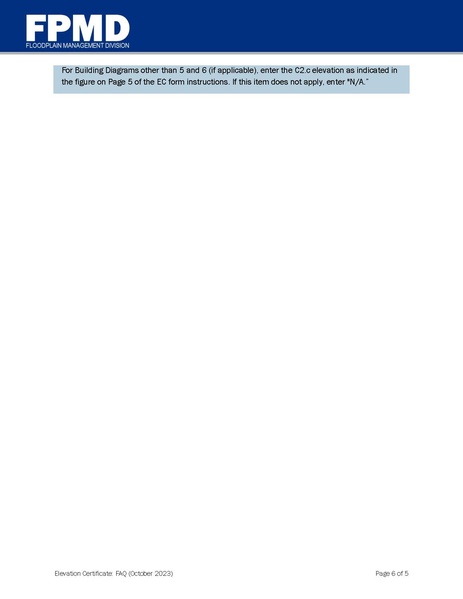 FPMD
FLOODPLAIN MANAGEMENT DIVISION

For Building Diagrams other than 5 and 6 (if applicable), enter the C2.c elevation as indicated in the figure on Page 5 of the EC form instructions. If this item does not apply, enter "N/A."

Elevation Certificate: FAQ (October 2023)

Page 6 of 5